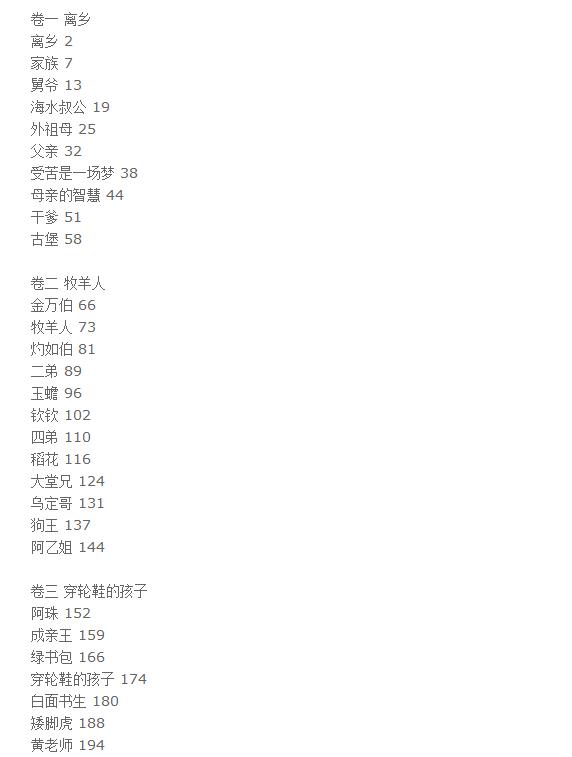 卷一 离乡
离乡 2
家族 7
舅爷 13
海水叔公 19
外祖母 25
父亲 32
受苦是一场梦 38
母亲的智慧 44
干爹 51
古堡 58

卷二 牧羊人
金万伯 66
牧羊人 73
灼如伯 81
二弟 89
玉蟾 96
钦钦 102
四弟 110
稻花 116
大堂兄 124
乌定哥 131
狗王 137
阿乙姐 144

卷三 穿轮鞋的孩子
阿珠 152
成亲王 159
绿书包 166
穿轮鞋的孩子 174
白面书生 180
矮脚虎 188
黄老师 194